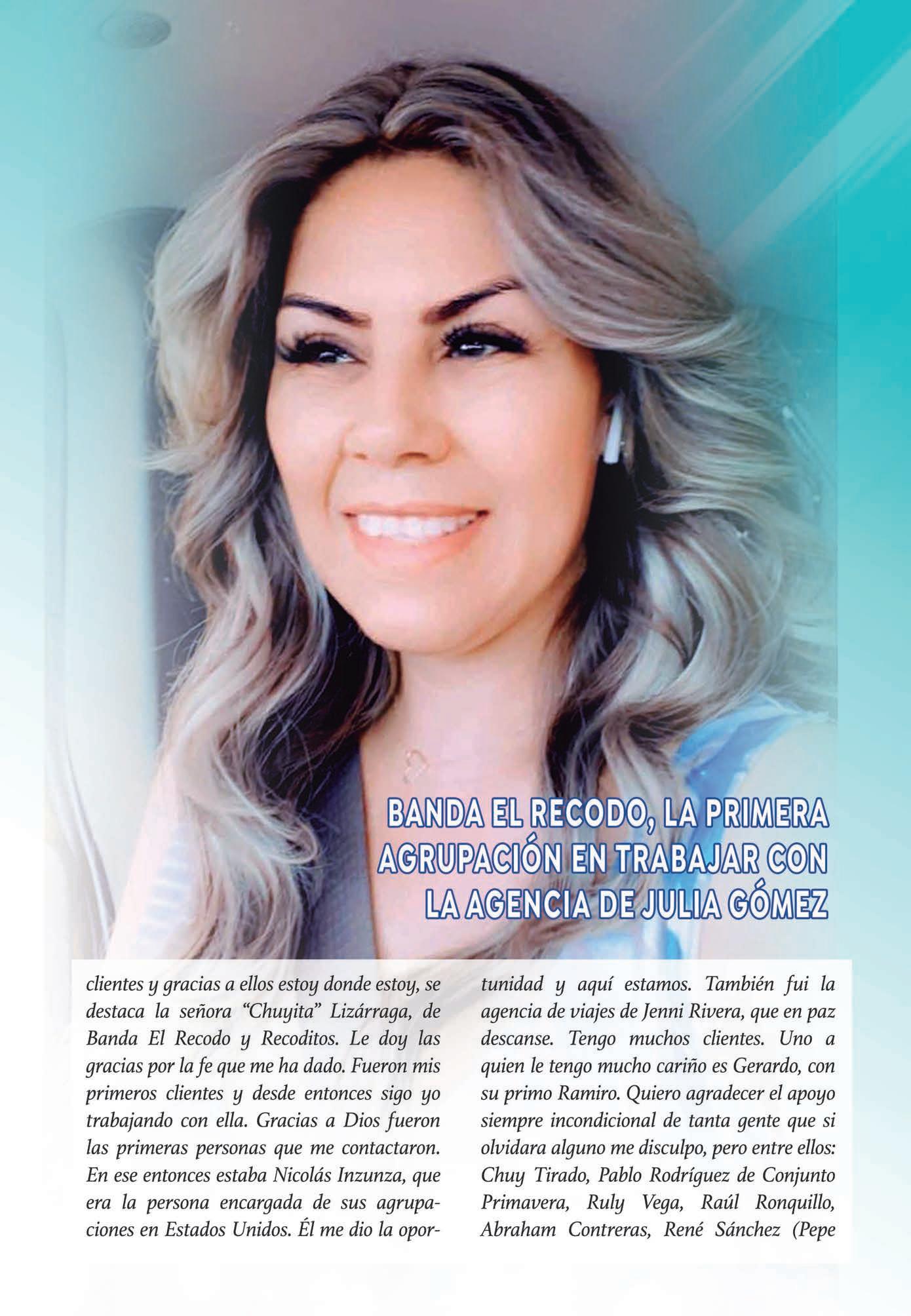 BANDA EL RECODO, LA PRIMERA AGRUPACIÓN EN TRABAJAR CON LA AGENCIA DE JULIA GÓMEZ

clientes y gracias a ellos estoy donde estoy, se destaca la señora "Chuyita" Lizárraga, de Banda El Recodo y Recoditos. Le doy las gracias por la fe que me ha dado. Fueron mis primeros clientes y desde entonces sigo yo trabajando con ella. Gracias a Dios fueron las primeras personas que me contactaron. En ese entonces estaba Nicolás Inzunza, que era la persona encargada de sus agrupaciones en Estados Unidos. Él me dio la oportunidad y aquí estamos. También fui la agencia de viajes de Jenni Rivera, que en paz descanse. Tengo muchos clientes. Uno a quien le tengo mucho cariño es Gerardo, con su primo Ramiro. Quiero agradecer el apoyo siempre incondicional de tanta gente que si olvidara alguno me disculpo, pero entre ellos: Chuy Tirado, Pablo Rodríguez de Conjunto Primavera, Ruly Vega, Raúl Ronquillo, Abraham Contreras, René Sánchez (Pepe